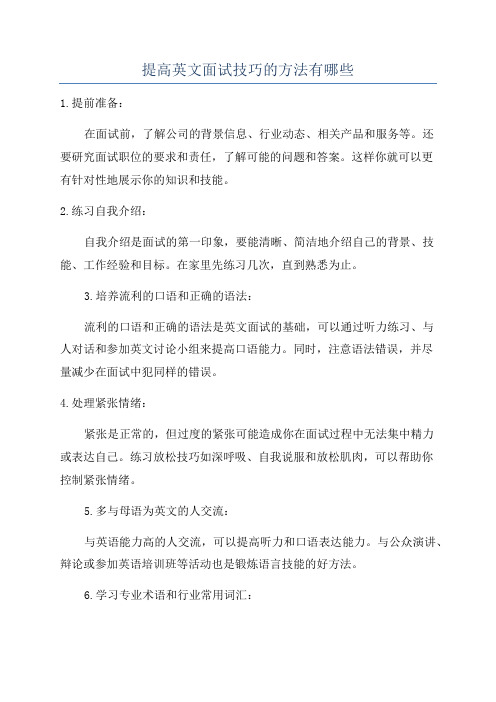 提高英文面试技巧的方法有哪些

1.提前准备：

在面试前，了解公司的背景信息、行业动态、相关产品和服务等。还要研究面试职位的要求和责任，了解可能的问题和答案。这样你就可以更有针对性地展示你的知识和技能。

2.练习自我介绍：

自我介绍是面试的第一印象，要能清晰、简洁地介绍自己的背景、技能、工作经验和目标。在家里先练习几次，直到熟悉为止。

3.培养流利的口语和正确的语法：

流利的口语和正确的语法是英文面试的基础，可以通过听力练习、与人对话和参加英文讨论小组来提高口语能力。同时，注意语法错误，并尽量减少在面试中犯同样的错误。

4.处理紧张情绪：

紧张是正常的，但过度的紧张可能造成你在面试过程中无法集中精力或表达自己。练习放松技巧如深呼吸、自我说服和放松肌肉，可以帮助你控制紧张情绪。

5.多与母语为英文的人交流：

与英语能力高的人交流，可以提高听力和口语表达能力。与公众演讲、辩论或参加英语培训班等活动也是锻炼语言技能的好方法。

6.学习专业术语和行业常用词汇：